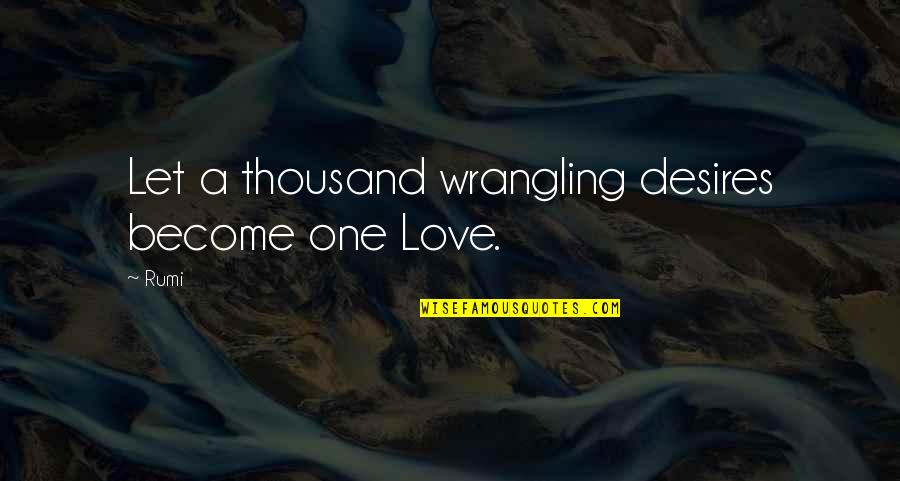 Let a thousand wrangling desires become one Love.

~ Rumi

WISEFAMOUSQUOTES.COM